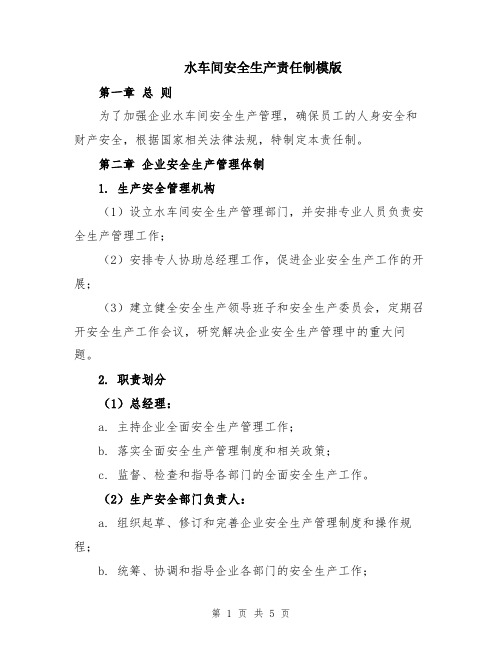 水车间安全生产责任制模版

第一章 总 则

为了加强企业水车间安全生产管理，确保员工的人身安全和财产安全，根据国家相关法律法规，特制定本责任制。

第二章 企业安全生产管理体制

1. 生产安全管理机构

（1）设立水车间安全生产管理部门，并安排专业人员负责安全生产管理工作；

（2）安排专人协助总经理工作，促进企业安全生产工作的开展；

（3）建立健全安全生产领导班子和安全生产委员会，定期召开安全生产工作会议，研究解决企业安全生产管理中的重大问题。

2. 职责划分

（1）总经理：

a. 主持企业全面安全生产管理工作；

b. 落实全面安全生产管理制度和相关政策；

c. 监督、检查和指导各部门的全面安全生产工作。

（2）生产安全部门负责人：

a. 组织起草、修订和完善企业安全生产管理制度和操作规程；

b. 统筹、协调和指导企业各部门的安全生产工作；

第 1 页 共 5 页